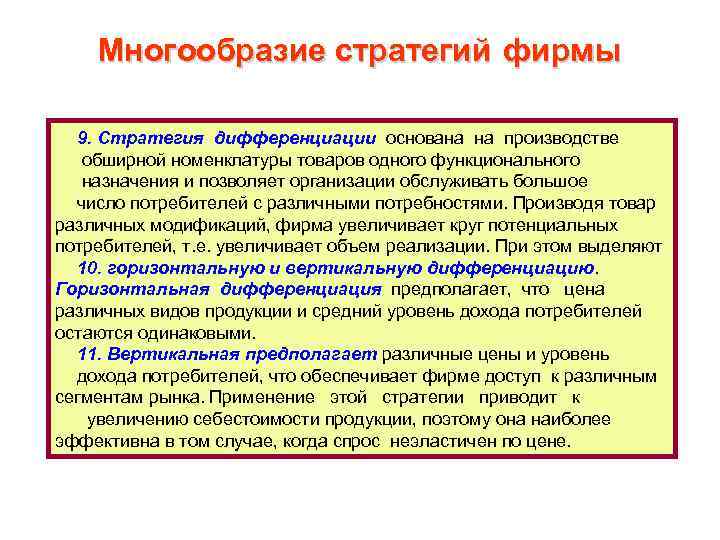 Многообразие стратегий фирмы

9. Стратегия дифференциации основана на производстве обширной номенклатуры товаров одного функционального назначения и позволяет организации обслуживать большое число потребителей с различными потребностями. Производя товар различных модификаций, фирма увеличивает круг потенциальных потребителей, т.е. увеличивает объем реализации. При этом выделяют

10. горизонтальную и вертикальную дифференциацию. Горизонтальная дифференциация предполагает, что цена различных видов продукции и средний уровень дохода потребителей остаются одинаковыми.

11. Вертикальная предполагает различные цены и уровень дохода потребителей, что обеспечивает фирме доступ к различным сегментам рынка. Применение этой стратегии приводит к увеличению себестоимости продукции, поэтому она наиболее эффективна в том случае, когда спрос неэластичен по цене.